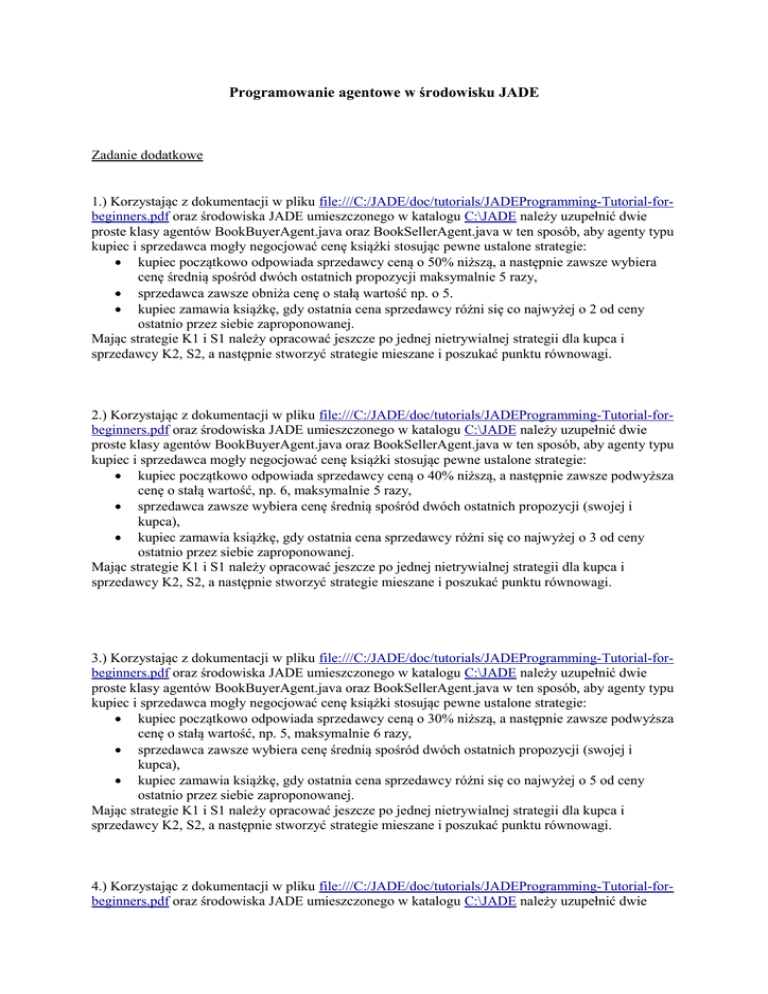 Programowanie agentowe w środowisku JADE

Zadanie dodatkowe

1.) Korzystając z dokumentacji w pliku file:///C:/JADE/doc/tutorials/JADEProgramming-Tutorial-for-beginners.pdf oraz środowiska JADE umieszczonego w katalogu C:\JADE należy uzupełnić dwie proste klasy agentów BookBuyerAgent.java oraz BookSellerAgent.java w ten sposób, aby agenty typu kupiec i sprzedawca mogły negocjować cenę książki stosując pewne ustalone strategie:
• kupiec początkowo odpowiada sprzedawcy ceną o 50% niższą, a następnie zawsze wybiera cenę średnią spośród dwóch ostatnich propozycji maksymalnie 5 razy,
• sprzedawca zawsze obniża cenę o stałą wartość np. o 5.
• kupiec zamawia książkę, gdy ostatnia cena sprzedawcy różni się co najwyżej o 2 od ceny ostatnio przez siebie zaproponowanej.
Mając strategie K1 i S1 należy opracować jeszcze po jednej nietrywialnej strategii dla kupca i sprzedawcy K2, S2, a następnie stworzyć strategie mieszane i poszukać punktu równowagi.

2.) Korzystając z dokumentacji w pliku file:///C:/JADE/doc/tutorials/JADEProgramming-Tutorial-for-beginners.pdf oraz środowiska JADE umieszczonego w katalogu C:\JADE należy uzupełnić dwie proste klasy agentów BookBuyerAgent.java oraz BookSellerAgent.java w ten sposób, aby agenty typu kupiec i sprzedawca mogły negocjować cenę książki stosując pewne ustalone strategie:
• kupiec początkowo odpowiada sprzedawcy ceną o 40% niższą, a następnie zawsze podwyższa cenę o stałą wartość, np. 6, maksymalnie 5 razy,
• sprzedawca zawsze wybiera cenę średnią spośród dwóch ostatnich propozycji (swojej i kupca),
• kupiec zamawia książkę, gdy ostatnia cena sprzedawcy różni się co najwyżej o 3 od ceny ostatnio przez siebie zaproponowanej.
Mając strategie K1 i S1 należy opracować jeszcze po jednej nietrywialnej strategii dla kupca i sprzedawcy K2, S2, a następnie stworzyć strategie mieszane i poszukać punktu równowagi.

3.) Korzystając z dokumentacji w pliku file:///C:/JADE/doc/tutorials/JADEProgramming-Tutorial-for-beginners.pdf oraz środowiska JADE umieszczonego w katalogu C:\JADE należy uzupełnić dwie proste klasy agentów BookBuyerAgent.java oraz BookSellerAgent.java w ten sposób, aby agenty typu kupiec i sprzedawca mogły negocjować cenę książki stosując pewne ustalone strategie:
• kupiec początkowo odpowiada sprzedawcy ceną o 30% niższą, a następnie zawsze podwyższa cenę o stałą wartość, np. 5, maksymalnie 6 razy,
• sprzedawca zawsze wybiera cenę średnią spośród dwóch ostatnich propozycji (swojej i kupca),
• kupiec zamawia książkę, gdy ostatnia cena sprzedawcy różni się co najwyżej o 5 od ceny ostatnio przez siebie zaproponowanej.
Mając strategie K1 i S1 należy opracować jeszcze po jednej nietrywialnej strategii dla kupca i sprzedawcy K2, S2, a następnie stworzyć strategie mieszane i poszukać punktu równowagi.

4.) Korzystając z dokumentacji w pliku file:///C:/JADE/doc/tutorials/JADEProgramming-Tutorial-for-beginners.pdf oraz środowiska JADE umieszczonego w katalogu C:\JADE należy uzupełnić dwie